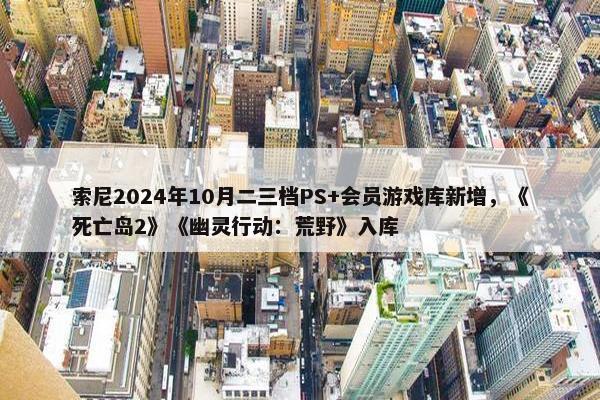 索尼2024年10月二三档PS+会员游戏库新增，《死亡岛2》《幽灵行动：荒野》入库